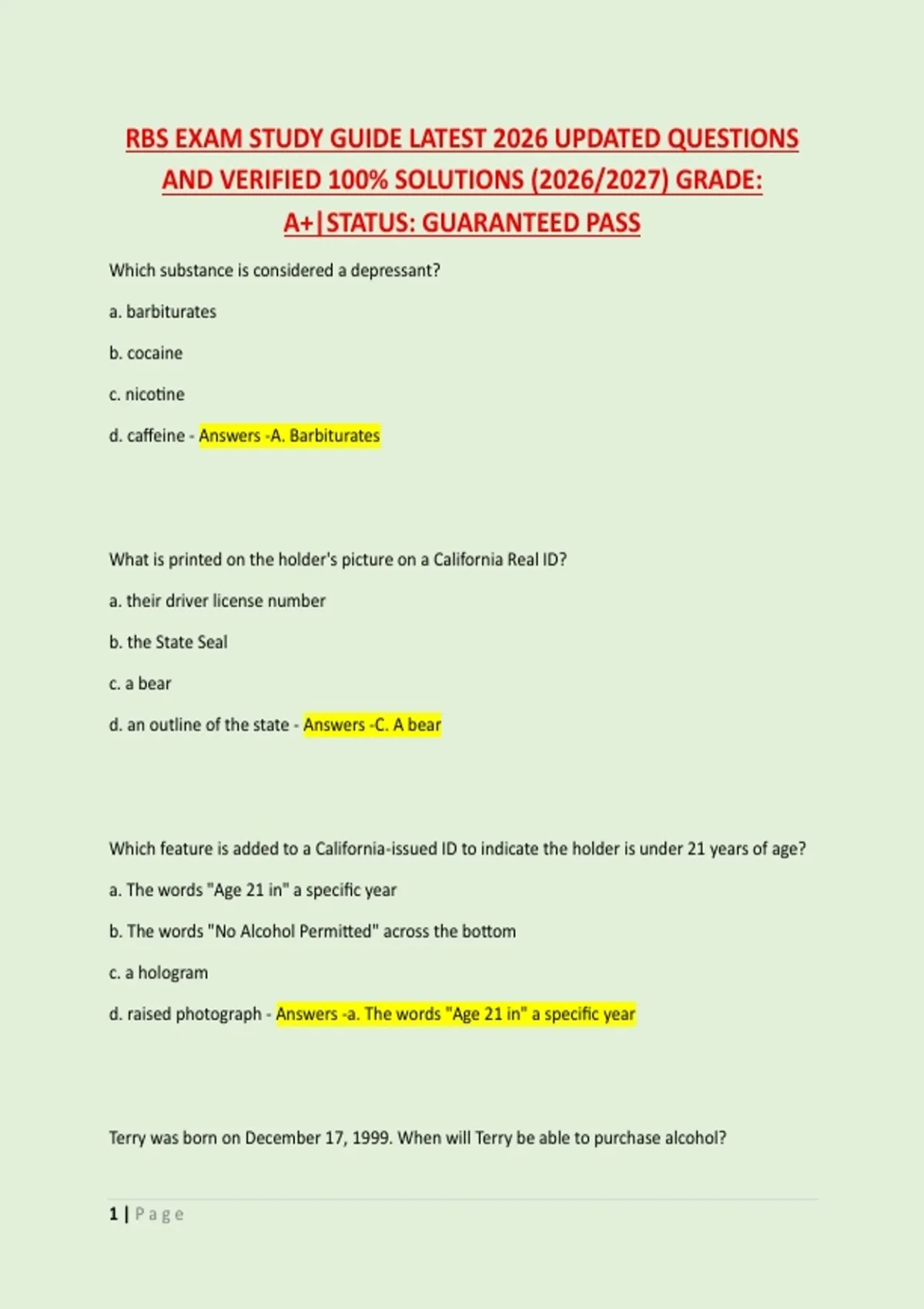 RBS EXAM STUDY GUIDE LATEST 2026 UPDATED QUESTIONS AND VERIFIED 100% SOLUTIONS (2026/2027) GRADE: A+|STATUS: GUARANTEED PASS

Which substance is considered a depressant?

a. barbiturates

b. cocaine

c. nicotine

d. caffeine - Answers -A. Barbiturates

What is printed on the holder's picture on a California Real ID?

a. their driver license number

b. the State Seal

c. a bear

d. an outline of the state - Answers -C. A bear

Which feature is added to a California-issued ID to indicate the holder is under 21 years of age?

a. The words "Age 21 in" a specific year

b. The words "No Alcohol Permitted" across the bottom

c. a hologram

d. raised photograph - Answers -a. The words "Age 21 in" a specific year

Terry was born on December 17, 1999. When will Terry be able to purchase alcohol?

1 | Page